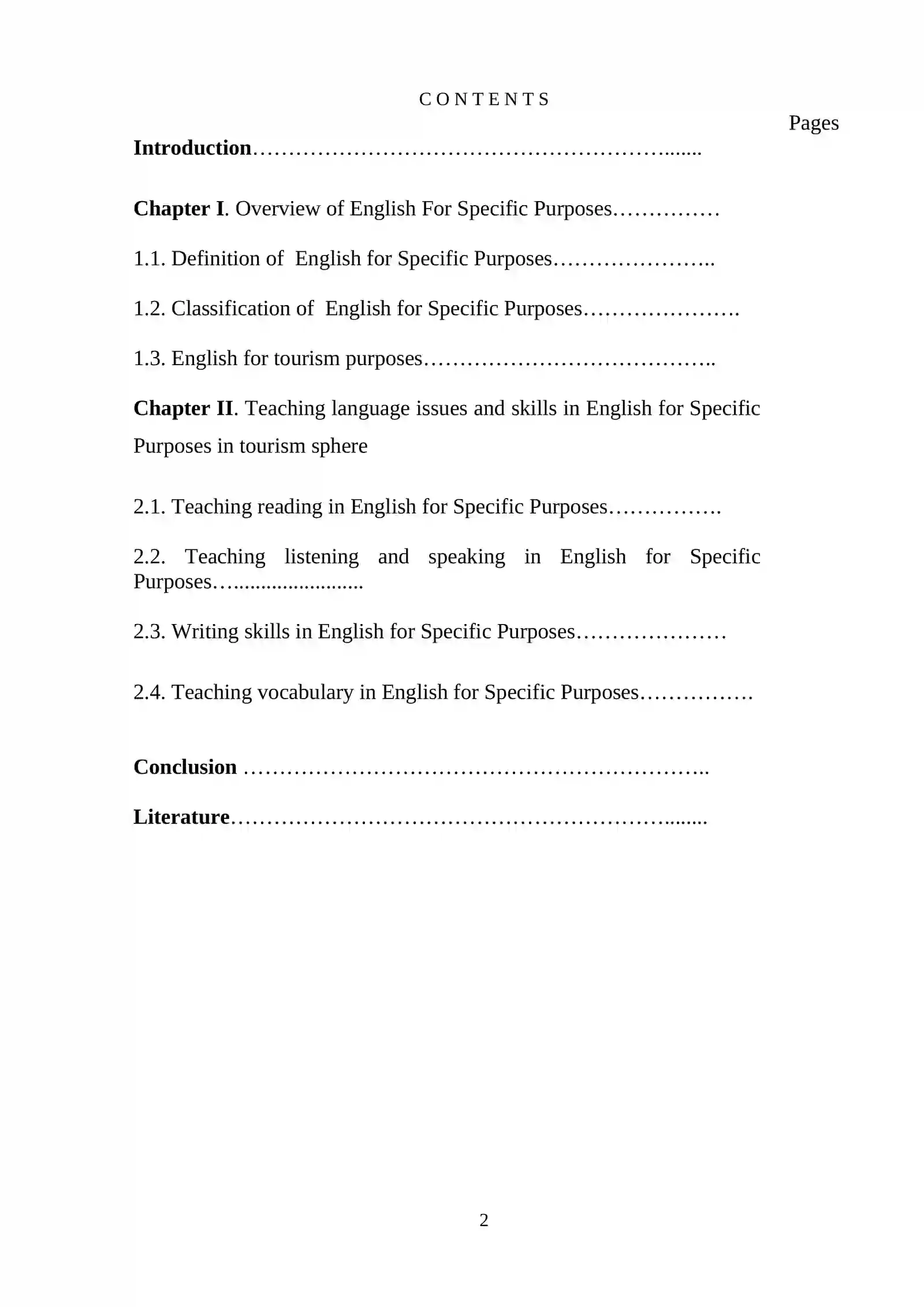 C O N T E N T S

Pages

Introduction

Chapter I. Overview of English For Specific Purposes

1.1. Definition of English for Specific Purposes

1.2. Classification of English for Specific Purposes

1.3. English for tourism purposes

Chapter II. Teaching language issues and skills in English for Specific Purposes in tourism sphere

2.1. Teaching reading in English for Specific Purposes

2.2. Teaching listening and speaking in English for Specific Purposes

2.3. Writing skills in English for Specific Purposes

2.4. Teaching vocabulary in English for Specific Purposes

Conclusion

Literature

2